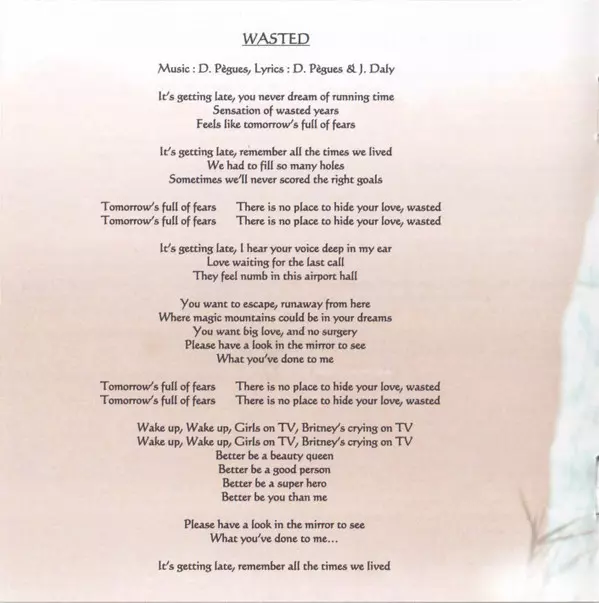 WASTED

Music : D. Pègues, Lyrics : D. Pègues & J. Daly

It's getting late, you never dream of running time
Sensation of wasted years
Feels like tomorrow's full of fears

It's getting late, remember all the times we lived
We had to fill so many holes
Sometimes we'll never scored the right goals

Tomorrow's full of fears    There is no place to hide your love, wasted
Tomorrow's full of fears    There is no place to hide your love, wasted

It's getting late, I hear your voice deep in my ear
Love waiting for the last call
They feel numb in this airport hall

You want to escape, runaway from here
Where magic mountains could be in your dreams
You want big love, and no surgery
Please have a look in the mirror to see
What you've done to me

Tomorrow's full of fears    There is no place to hide your love, wasted
Tomorrow's full of fears    There is no place to hide your love, wasted

Wake up, Wake up, Girls on TV, Britney's crying on TV
Wake up, Wake up, Girls on TV, Britney's crying on TV
Better be a beauty queen
Better be a good person
Better be a super hero
Better be you than me

Please have a look in the mirror to see
What you've done to me...

It's getting late, remember all the times we lived